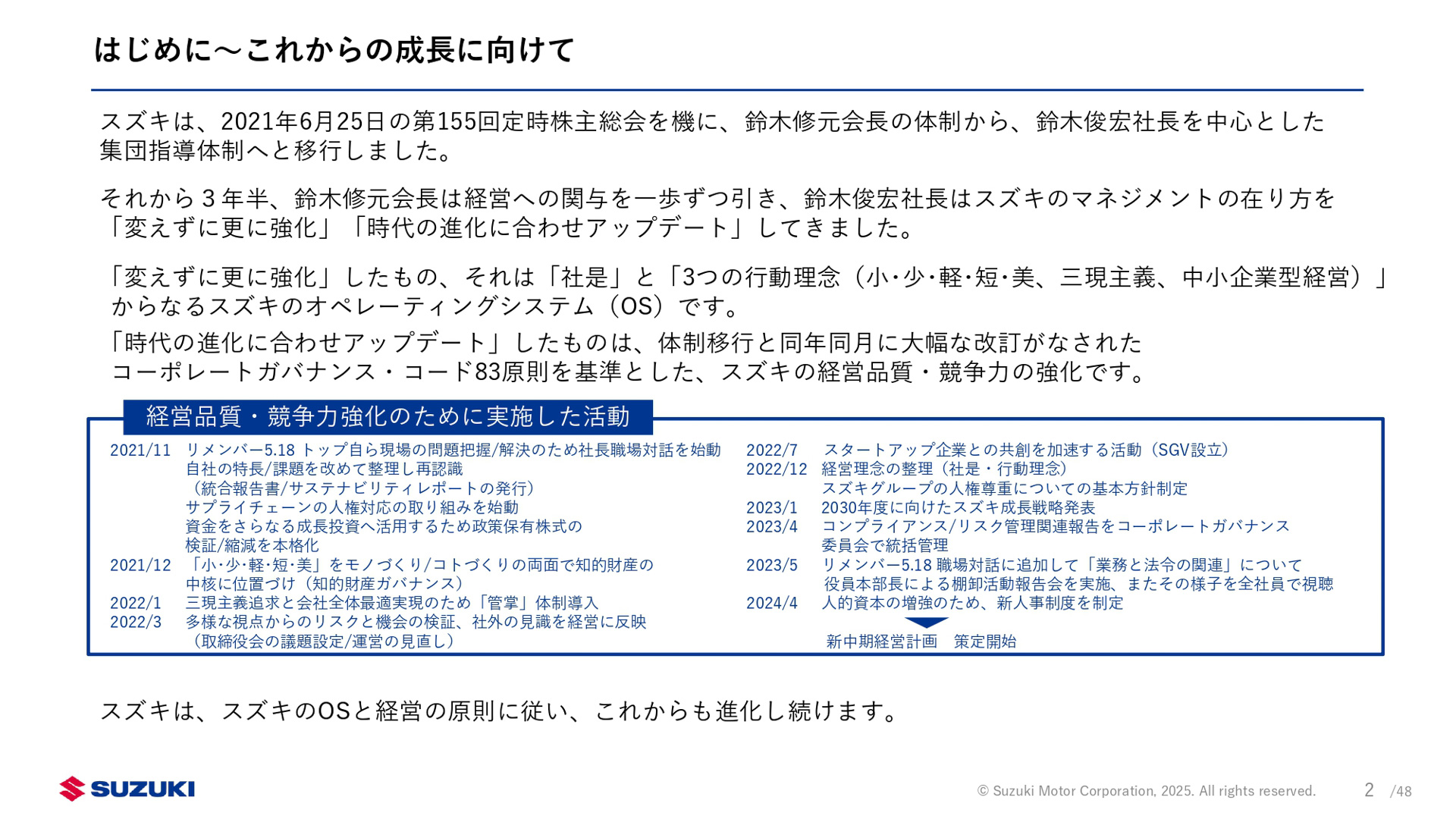 はじめに～これからの成長に向けて

スズキは、2021年6月25日の第155回定時株主総会を機に、鈴木修元会長の体制から、鈴木俊宏社長を中心とした集団指導体制へと移行しました。

それから３年半、鈴木修元会長は経営への関与を一歩ずつ引き、鈴木俊宏社長はスズキのマネジメントの在り方を「変えずに更に強化」「時代の進化に合わせアップデート」してきました。

「変えずに更に強化」したもの、それは「社是」と「3つの行動理念（小･少･軽･短･美、三現主義、中小企業型経営）」からなるスズキのオペレーティングシステム（OS）です。
「時代の進化に合わせアップデート」したものは、体制移行と同年同月に大幅な改訂がなされたコーポレートガバナンス・コード83原則を基準とした、スズキの経営品質・競争力の強化です。

経営品質・競争力強化のために実施した活動

2021/11 リメンバー5.18 トップ自ら現場の問題把握/解決のため社長職場対話を始動
自社の特長/課題を改めて整理し再認識
（統合報告書/サステナビリティレポートの発行）
サプライチェーンの人権対応の取り組みを始動
資金をさらなる成長投資へ活用するため政策保有株式の検証/縮減を本格化
2021/12 「小･少･軽･短･美」をモノづくり/コトづくりの両面で知的財産の中核に位置づけ（知的財産ガバナンス）
2022/1 三現主義追求と会社全体最適実現のため「管掌」体制導入
2022/3 多様な視点からのリスクと機会の検証、社外の見識を経営に反映
（取締役会の議題設定/運営の見直し）

2022/7 スタートアップ企業との共創を加速する活動（SGV設立）
2022/12 経営理念の整理（社是・行動理念）
スズキグループの人権尊重についての基本方針制定
2023/1 2030年度に向けたスズキ成長戦略発表
2023/4 コンプライアンス/リスク管理関連報告をコーポレートガバナンス委員会で統括管理
2023/5 リメンバー5.18 職場対話に追加して「業務と法令の関連」について役員本部長による棚卸活動報告会を実施、またその様子を全社員で視聴
2024/4 人的資本の増強のため、新人事制度を制定
新中期経営計画 策定開始

スズキは、スズキのOSと経営の原則に従い、これからも進化し続けます。

SUZUKI
© Suzuki Motor Corporation, 2025. All rights reserved. 2 /48